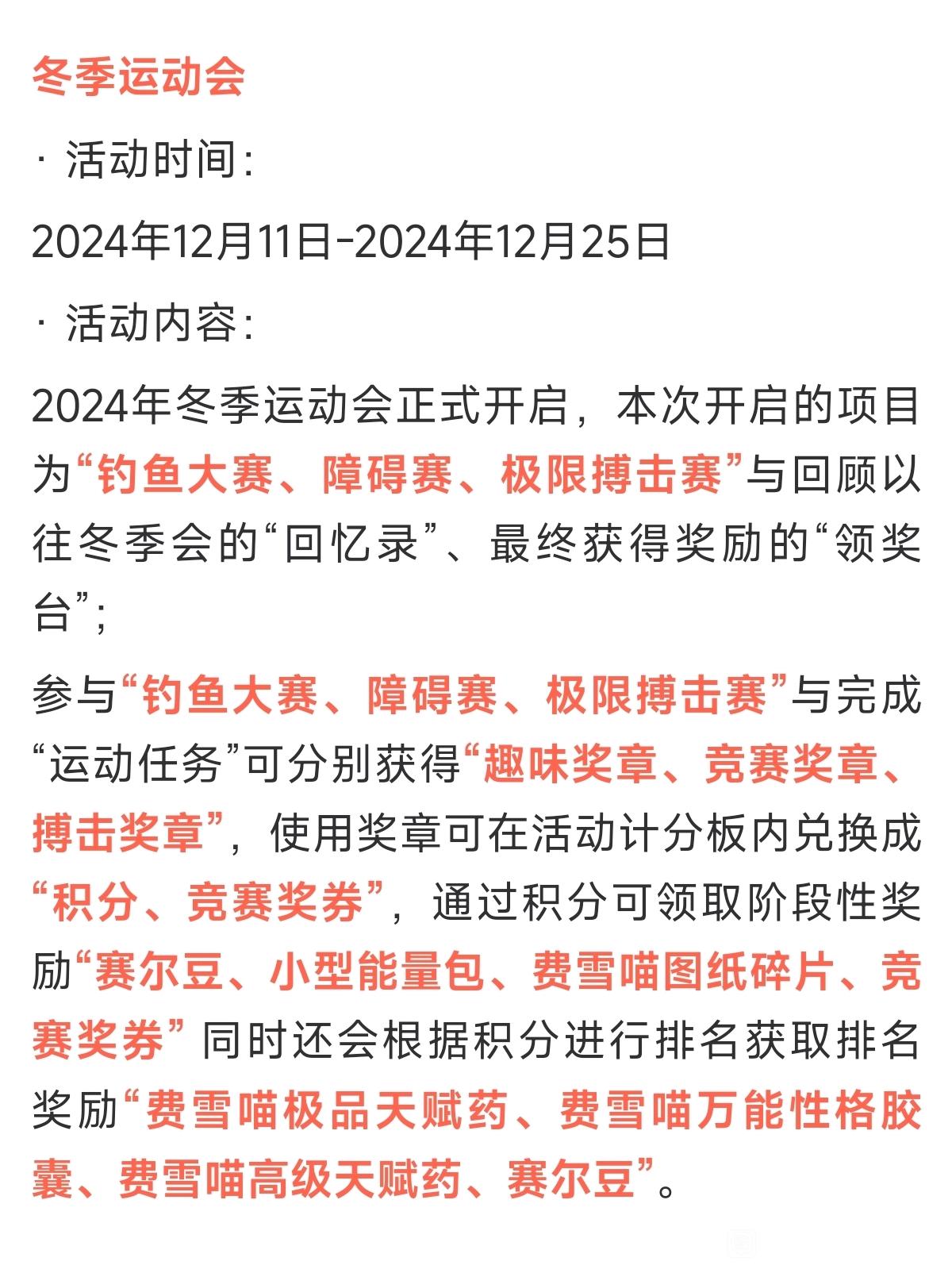 冬季运动会

· 活动时间：

2024年12月11日-2024年12月25日

· 活动内容：

2024年冬季运动会正式开启，本次开启的项目为“钓鱼大赛、障碍赛、极限搏击赛”与回顾以往冬季会的“回忆录”、最终获得奖励的“领奖台”；

参与“钓鱼大赛、障碍赛、极限搏击赛”与完成“运动任务”可分别获得“趣味奖章、竞赛奖章、搏击奖章”，使用奖章可在活动计分板内兑换成“积分、竞赛奖券”，通过积分可领取阶段性奖励“赛尔豆、小型能量包、费雪喵图纸碎片、竞赛奖券” 同时还会根据积分进行排名获取排名奖励“费雪喵极品天赋药、费雪喵万能性格胶囊、费雪喵高级天赋药、赛尔豆”。